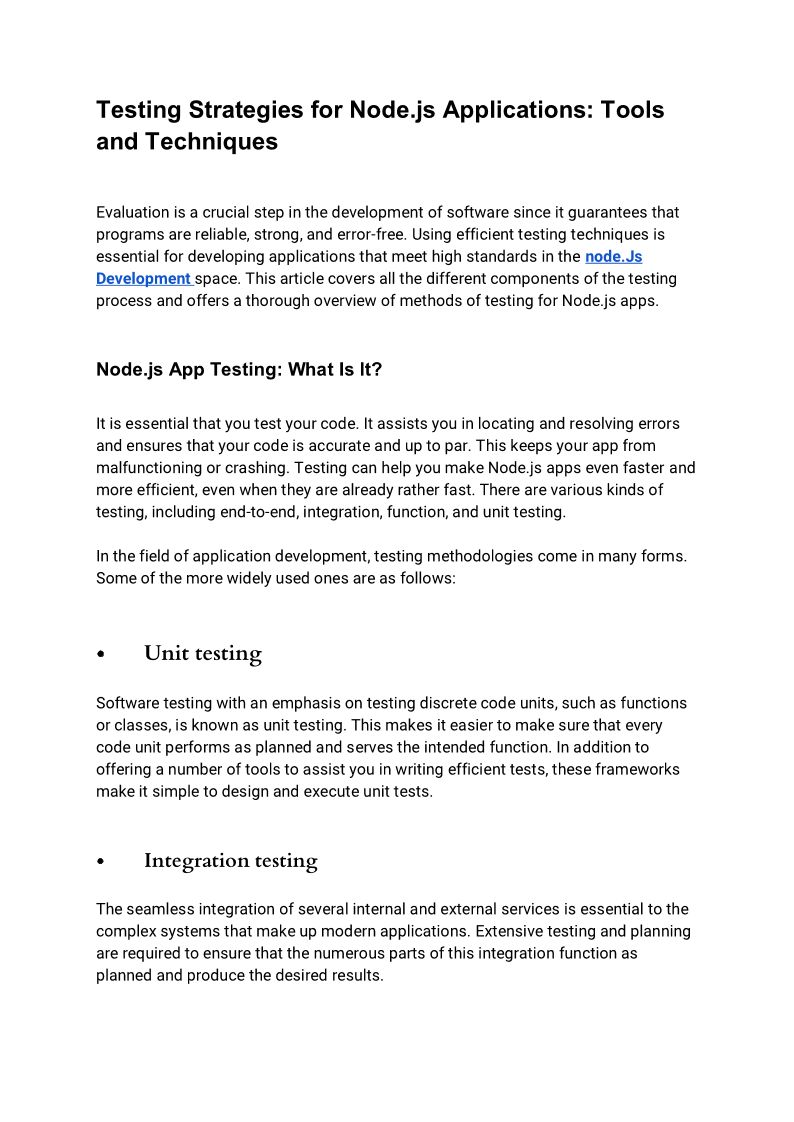 Testing Strategies for Node.js Applications: Tools and Techniques

Evaluation is a crucial step in the development of software since it guarantees that programs are reliable, strong, and error-free. Using efficient testing techniques is essential for developing applications that meet high standards in the node.Js Development space. This article covers all the different components of the testing process and offers a thorough overview of methods of testing for Node.js apps.

Node.js App Testing: What Is It?

It is essential that you test your code. It assists you in locating and resolving errors and ensures that your code is accurate and up to par. This keeps your app from malfunctioning or crashing. Testing can help you make Node.js apps even faster and more efficient, even when they are already rather fast. There are various kinds of testing, including end-to-end, integration, function, and unit testing.

In the field of application development, testing methodologies come in many forms. Some of the more widely used ones are as follows:

• Unit testing

Software testing with an emphasis on testing discrete code units, such as functions or classes, is known as unit testing. This makes it easier to make sure that every code unit performs as planned and serves the intended function. In addition to offering a number of tools to assist you in writing efficient tests, these frameworks make it simple to design and execute unit tests.

• Integration testing

The seamless integration of several internal and external services is essential to the complex systems that make up modern applications. Extensive testing and planning are required to ensure that the numerous parts of this integration function as planned and produce the desired results.